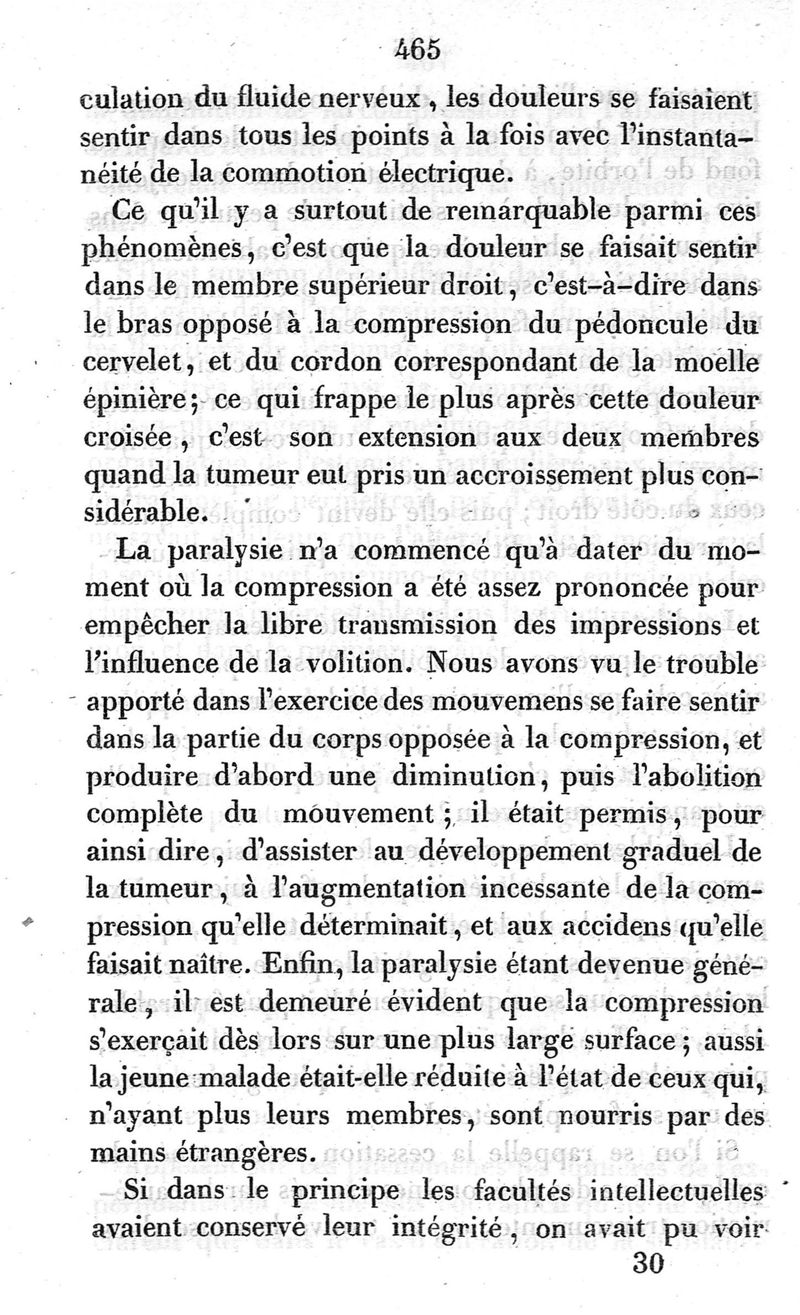 465

culation du fluide nerveux, les douleurs se faisaient sentir dans tous les points à la fois avec l'instantanéité de la commotion électrique.

Ce qu'il y a surtout de remarquable parmi ces phénomènes, c'est que la douleur se faisait sentir dans le membre supérieur droit, c'est-à-dire dans le bras opposé à la compression du pédoncule du cervelet, et du cordon correspondant de la moelle épinière; ce qui frappe le plus après cette douleur croisée, c'est son extension aux deux membres quand la tumeur eut pris un accroissement plus considérable.

La paralysie n'a commencé qu'à dater du moment où la compression a été assez prononcée pour empêcher la libre transmission des impressions et l'influence de la volition. Nous avons vu le trouble apporté dans l'exercice des mouvemens se faire sentir dans la partie du corps opposée à la compression, et produire d'abord une diminution, puis l'abolition complète du mouvement; il était permis, pour ainsi dire, d'assister au développement graduel de la tumeur, à l'augmentation incessante de la compression qu'elle déterminait, et aux accidens qu'elle faisait naître. Enfin, la paralysie étant devenue générale, il est demeuré évident que la compression s'exerçait dès lors sur une plus large surface; aussi la jeune malade était-elle réduite à l'état de ceux qui, n'ayant plus leurs membres, sont nourris par des mains étrangères.

Si dans le principe les facultés intellectuelles avaient conservé leur intégrité, on avait pu voir

30